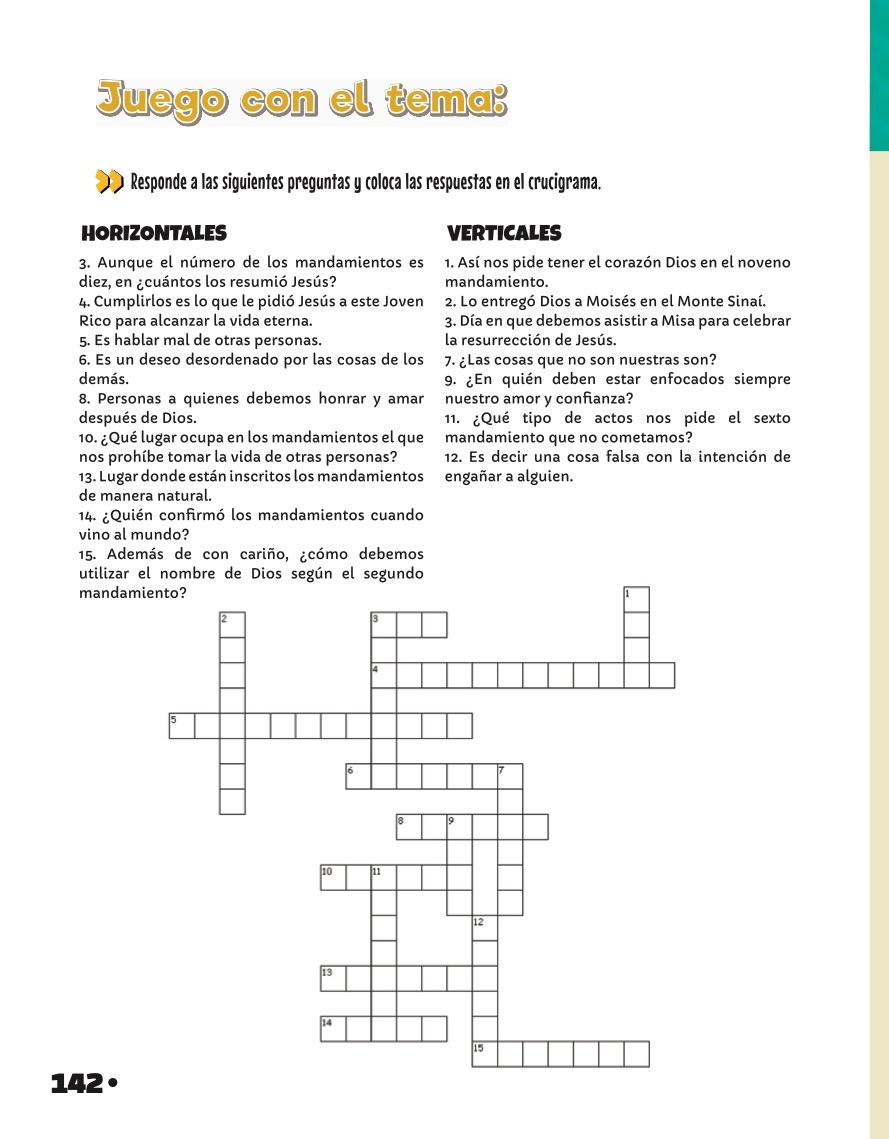 Juego con el tema:

Responde a las siguientes preguntas y coloca las respuestas en el crucigrama.

HORIZONTALES

3. Aunque el número de los mandamientos es diez, en ¿cuántos los resumió Jesús?
4. Cumplirlos es lo que le pidió Jesús a este Joven Rico para alcanzar la vida eterna.
5. Es hablar mal de otras personas.
6. Es un deseo desordenado por las cosas de los demás.
8. Personas a quienes debemos honrar y amar después de Dios.
10. ¿Qué lugar ocupa en los mandamientos el que nos prohíbe tomar la vida de otras personas?
13. Lugar donde están inscritos los mandamientos de manera natural.
14. ¿Quién confirmó los mandamientos cuando vino al mundo?
15. Además de con cariño, ¿cómo debemos utilizar el nombre de Dios según el segundo mandamiento?

VERTICALES

1. Así nos pide tener el corazón Dios en el noveno mandamiento.
2. Lo entregó Dios a Moisés en el Monte Sinaí.
3. Día en que debemos asistir a Misa para celebrar la resurrección de Jesús.
7. ¿Las cosas que no son nuestras son?
9. ¿En quién deben estar enfocados siempre nuestro amor y confianza?
11. ¿Qué tipo de actos nos pide el sexto mandamiento que no cometamos?
12. Es decir una cosa falsa con la intención de engañar a alguien.

1 2 3 4 5 6 7 8 9 10 11 12 13 14 15

142 •